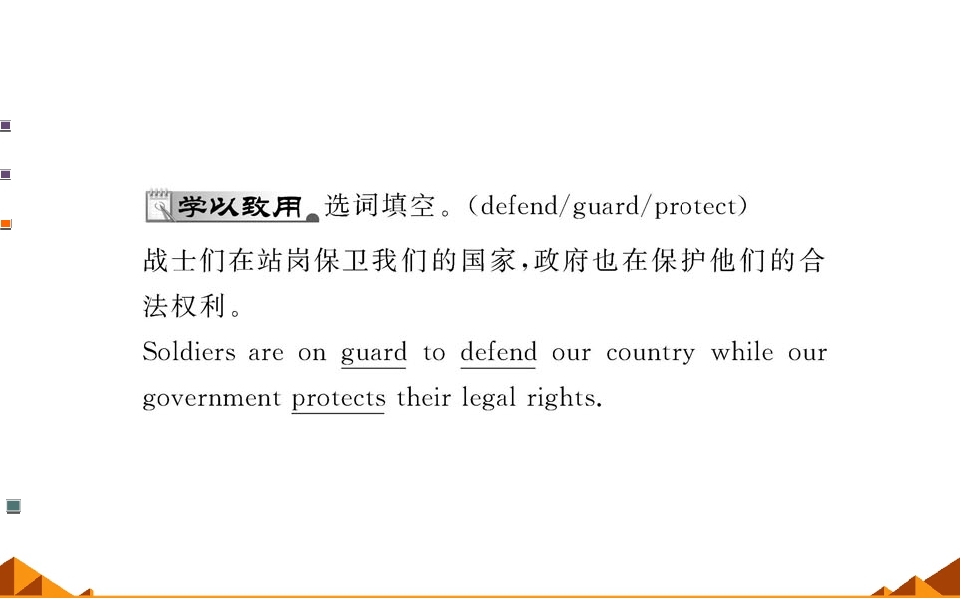 学以致用 选词填空。(defend/guard/protect)

战士们在站岗保卫我们的国家,政府也在保护他们的合法权利。

Soldiers are on guard to defend our country while our government protects their legal rights.